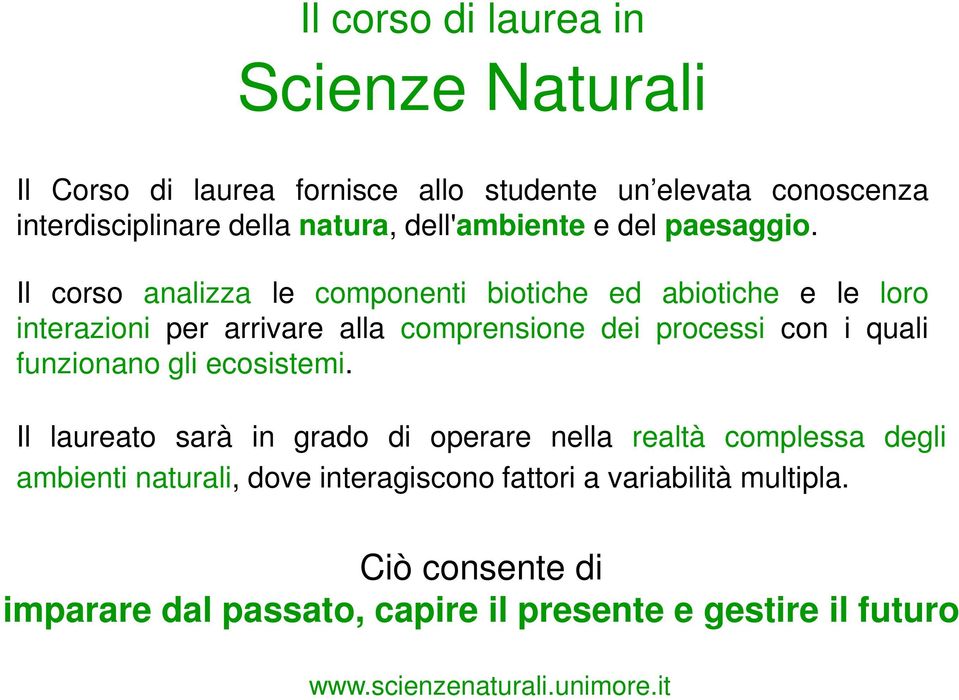 Il corso di laurea in

Scienze Naturali

Il Corso di laurea fornisce allo studente un’elevata conoscenza interdisciplinare della natura, dell'ambiente e del paesaggio.

Il corso analizza le componenti biotiche ed abiotiche e le loro interazioni per arrivare alla comprensione dei processi con i quali funzionano gli ecosistemi.

Il laureato sarà in grado di operare nella realtà complessa degli ambienti naturali, dove interagiscono fattori a variabilità multipla.

Ciò consente di

imparare dal passato, capire il presente e gestire il futuro

www.scienzenaturali.unimore.it